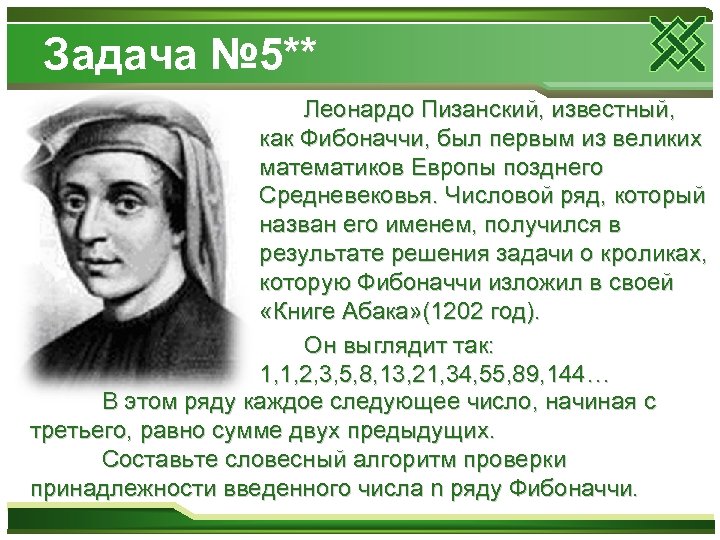 Задача №5**

Леонардо Пизанский, известный, как Фибоначчи, был первым из великих математиков Европы позднего Средневековья. Числовой ряд, который назван его именем, получился в результате решения задачи о кроликах, которую Фибоначчи изложил в своей «Книге Абака»(1202 год).

Он выглядит так: 1,1,2,3,5,8,13,21,34,55,89,144…

В этом ряду каждое следующее число, начиная с третьего, равно сумме двух предыдущих.

Составьте словесный алгоритм проверки принадлежности введенного числа n ряду Фибоначчи.